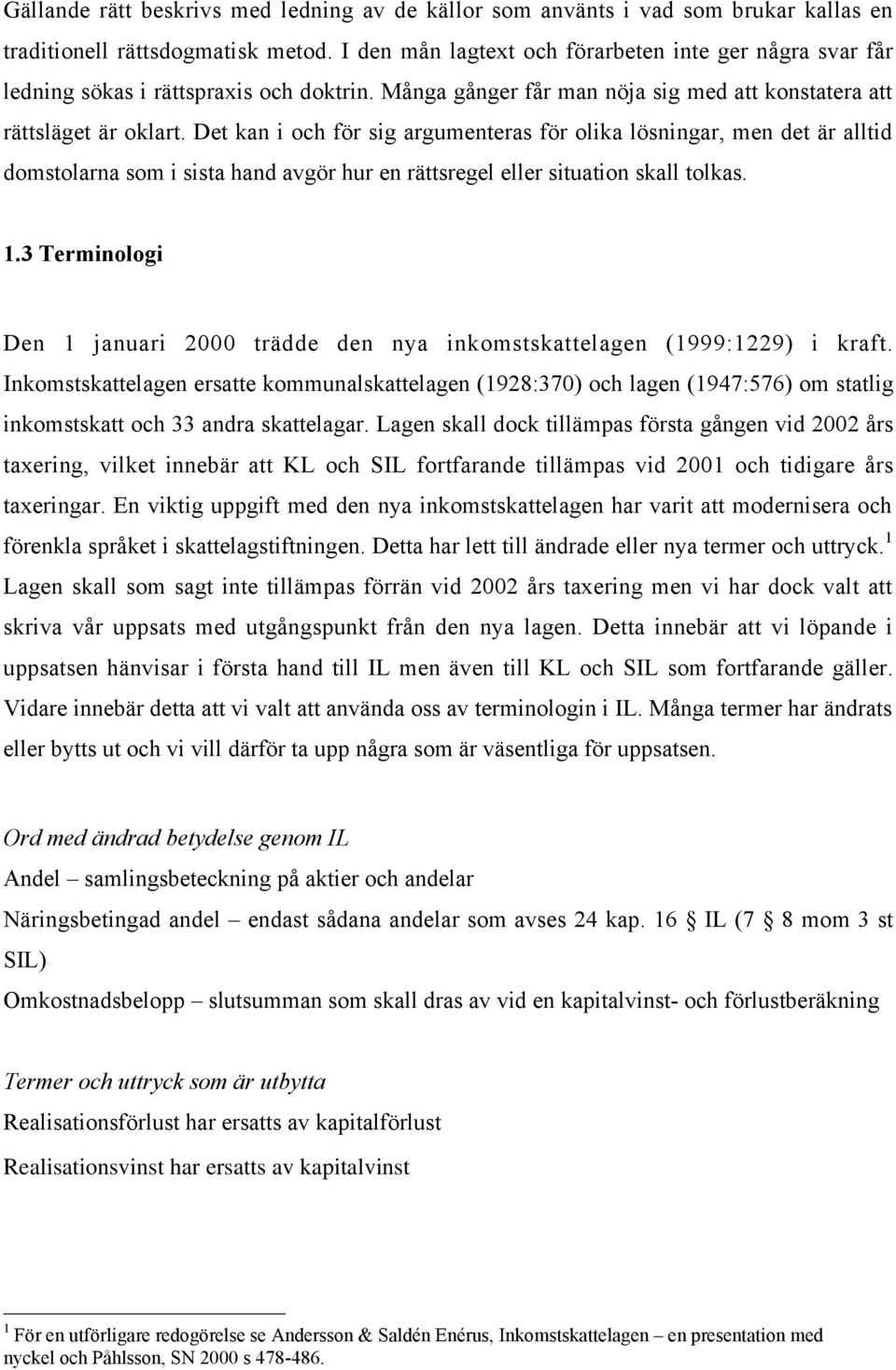 Gällande rätt beskrivs med ledning av de källor som använts i vad som brukar kallas en traditionell rättsdogmatisk metod. I den mån lagtext och förarbeten inte ger några svar får ledning sökas i rättspraxis och doktrin. Många gånger får man nöja sig med att konstatera att rättsläget är oklart. Det kan i och för sig argumenteras för olika lösningar, men det är alltid domstolarna som i sista hand avgör hur en rättsregel eller situation skall tolkas.

1.3 Terminologi

Den 1 januari 2000 trädde den nya inkomstskattelagen (1999:1229) i kraft. Inkomstskattelagen ersatte kommunalskattelagen (1928:370) och lagen (1947:576) om statlig inkomstskatt och 33 andra skattelagar. Lagen skall dock tillämpas första gången vid 2002 års taxering, vilket innebär att KL och SIL fortfarande tillämpas vid 2001 och tidigare års taxeringar. En viktig uppgift med den nya inkomstskattelagen har varit att modernisera och förenkla språket i skattelagstiftningen. Detta har lett till ändrade eller nya termer och uttryck.$^1$ Lagen skall som sagt inte tillämpas förrän vid 2002 års taxering men vi har dock valt att skriva vår uppsats med utgångspunkt från den nya lagen. Detta innebär att vi löpande i uppsatsen hänvisar i första hand till IL men även till KL och SIL som fortfarande gäller. Vidare innebär detta att vi valt att använda oss av terminologin i IL. Många termer har ändrats eller bytts ut och vi vill därför ta upp några som är väsentliga för uppsatsen.

Ord med ändrad betydelse genom IL
Andel – samlingsbeteckning på aktier och andelar
Näringsbetingad andel – endast sådana andelar som avses 24 kap. 16 § IL (7 § 8 mom 3 st SIL)
Omkostnadsbelopp – slutsumman som skall dras av vid en kapitalvinst- och förlustberäkning

Termer och uttryck som är utbytta
Realisationsförlust har ersatts av kapitalförlust
Realisationsvinst har ersatts av kapitalvinst

$^1$ För en utförligare redogörelse se Andersson & Saldén Enérus, Inkomstskattelagen – en presentation med nyckel och Påhlsson, SN 2000 s 478-486.